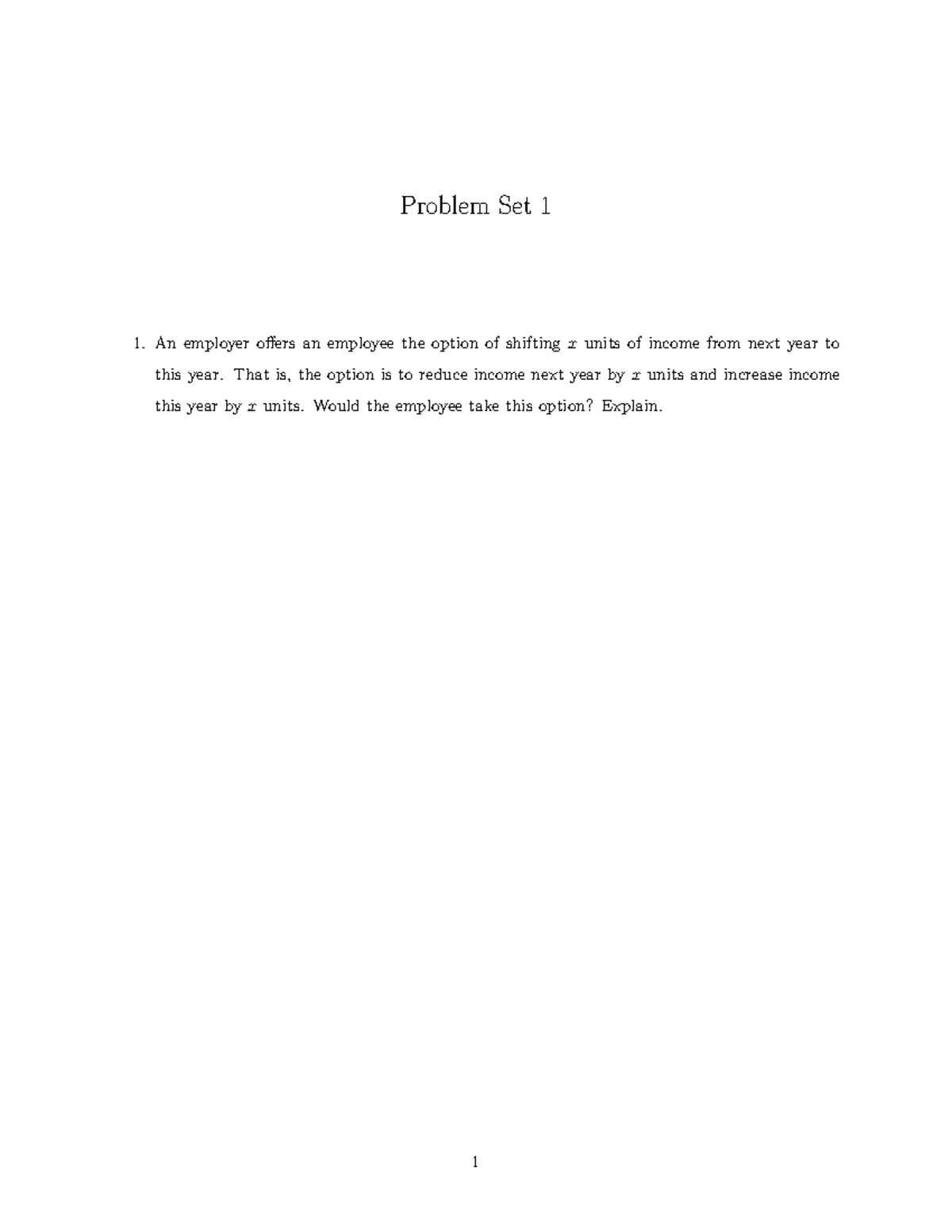 Problem Set 1

1. An employer offers an employee the option of shifting $x$ units of income from next year to this year. That is, the option is to reduce income next year by $x$ units and increase income this year by $x$ units. Would the employee take this option? Explain.

1